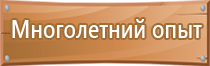 Многолетний опыт